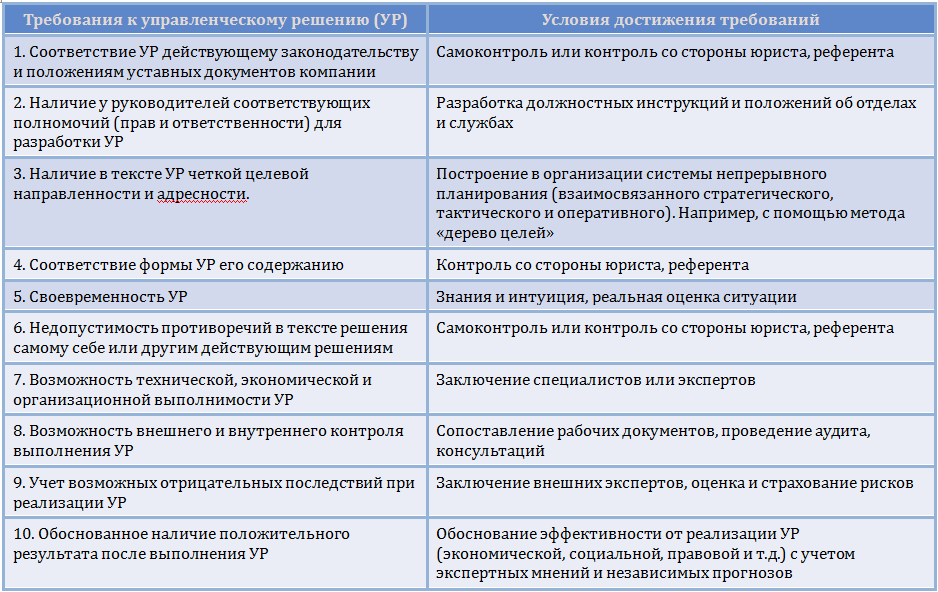 | Требования к управленческому решению (УР) | Условия достижения требований |
|---|---|
| 1. Соответствие УР действующему законодательству и положениям уставных документов компании | Самоконтроль или контроль со стороны юриста, референта |
| 2. Наличие у руководителей соответствующих полномочий (прав и ответственности) для разработки УР | Разработка должностных инструкций и положений об отделах и службах |
| 3. Наличие в тексте УР четкой целевой направленности и адресности. | Построение в организации системы непрерывного планирования (взаимосвязанного стратегического, тактического и оперативного). Например, с помощью метода «дерево целей» |
| 4. Соответствие формы УР его содержанию | Контроль со стороны юриста, референта |
| 5. Своевременность УР | Знания и интуиция, реальная оценка ситуации |
| 6. Недопустимость противоречий в тексте решения самому себе или другим действующим решениям | Самоконтроль или контроль со стороны юриста, референта |
| 7. Возможность технической, экономической и организационной выполнимости УР | Заключение специалистов или экспертов |
| 8. Возможность внешнего и внутреннего контроля выполнения УР | Сопоставление рабочих документов, проведение аудита, консультаций |
| 9. Учет возможных отрицательных последствий при реализации УР | Заключение внешних экспертов, оценка и страхование рисков |
| 10. Обоснованное наличие положительного результата после выполнения УР | Обоснование эффективности от реализации УР (экономической, социальной, правовой и т.д.) с учетом экспертных мнений и независимых прогнозов |